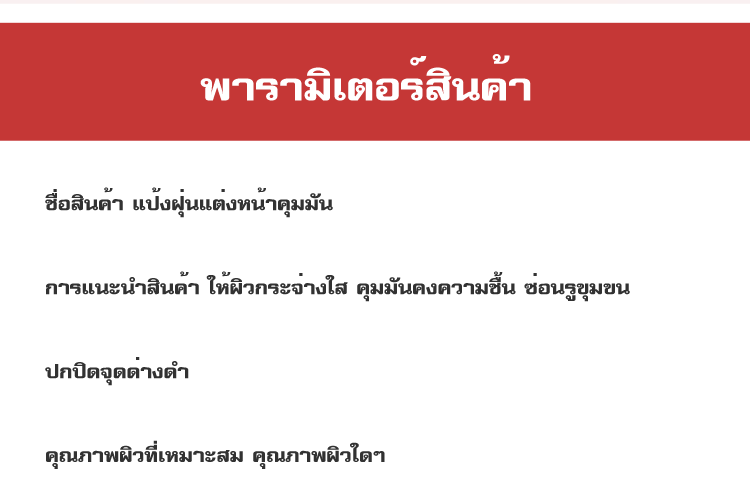 พารามิเตอร์สินค้า

ชื่อสินค้า แป้งฝุ่นแต่งหน้าคุมมัน

การแนะนำสินค้า ให้ผิวกระจ่างใส คุมมันคงความชื้น ซ่อนรูขุมขน

ปกปิดจุดด่างดำ

คุณภาพผิวที่เหมาะสม คุณภาพผิวใดๆ